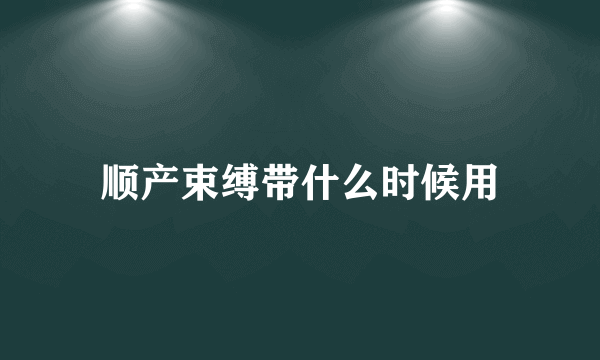 顺产束缚带什么时候用